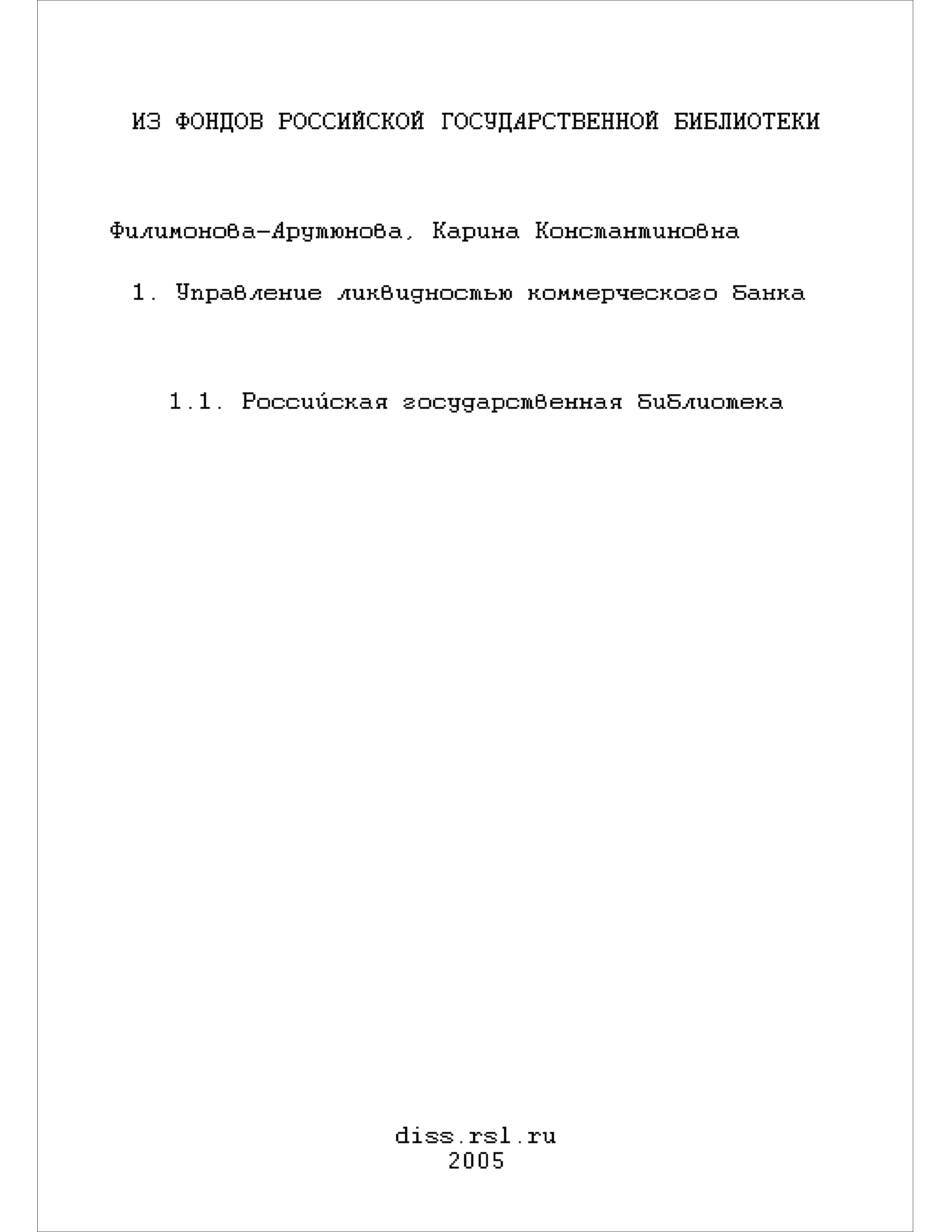 ИЗ ФОНДОВ РОССИЙСКОЙ ГОСУДАРСТВЕННОЙ БИБЛИОТЕКИ

Филимонова-Арутюнова, Карина Константиновна

1. Управление ликвидностью коммерческого банка

1.1. Российская государственная библиотека

diss.rsl.ru
2005